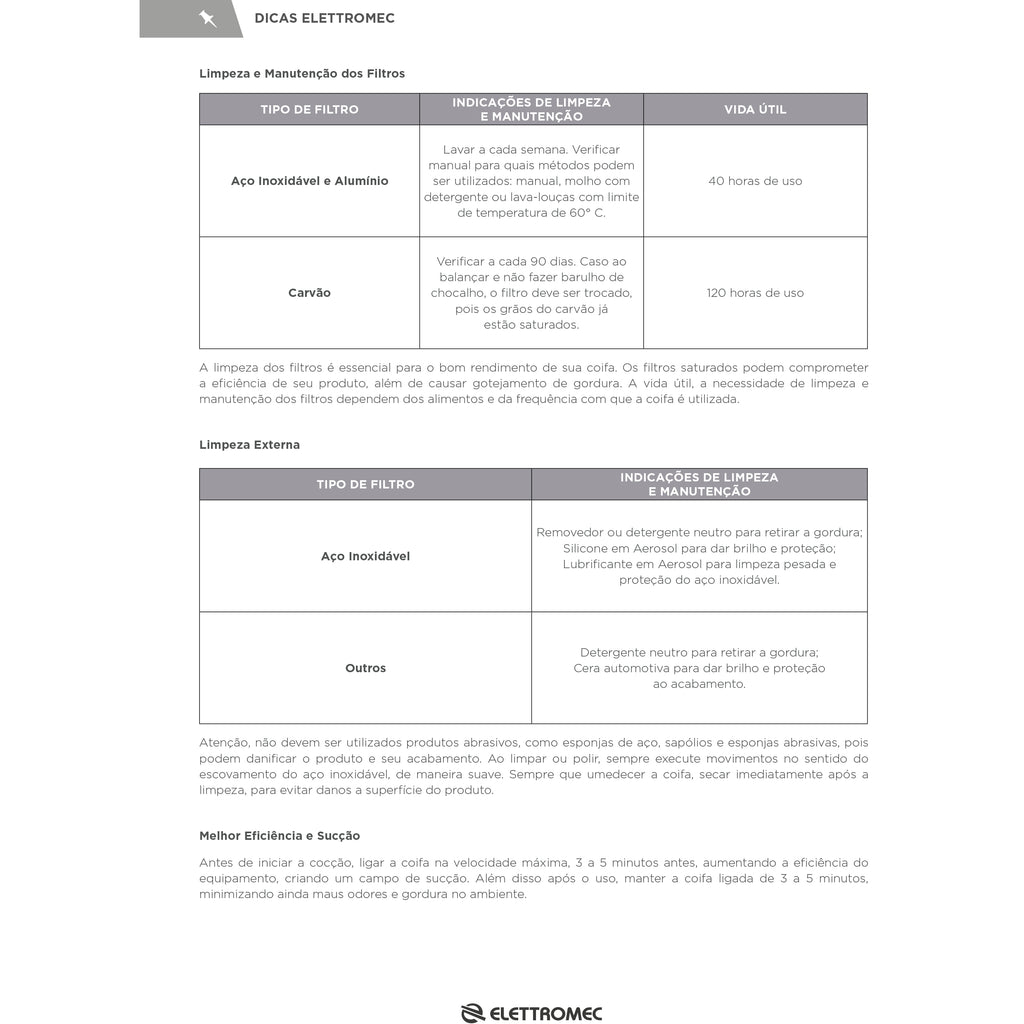 DICAS ELETTROMEC

Limpeza e Manutenção dos Filtros

| TIPO DE FILTRO | INDICAÇÕES DE LIMPEZA E MANUTENÇÃO | VIDA ÚTIL |
|---|---|---|
| Aço Inoxidável e Alumínio | Lavar a cada semana. Verificar manual para quais métodos podem ser utilizados: manual, molho com detergente ou lava-louças com limite de temperatura de 60° C. | 40 horas de uso |
| Carvão | Verificar a cada 90 dias. Caso ao balançar e não fazer barulho de chocalho, o filtro deve ser trocado, pois os grãos do carvão já estão saturados. | 120 horas de uso |

A limpeza dos filtros é essencial para o bom rendimento de sua coifa. Os filtros saturados podem comprometer a eficiência de seu produto, além de causar gotejamento de gordura. A vida útil, a necessidade de limpeza e manutenção dos filtros dependem dos alimentos e da frequência com que a coifa é utilizada.

Limpeza Externa

| TIPO DE FILTRO | INDICAÇÕES DE LIMPEZA E MANUTENÇÃO |
|---|---|
| Aço Inoxidável | Removedor ou detergente neutro para retirar a gordura; Silicone em Aerosol para dar brilho e proteção; Lubrificante em Aerosol para limpeza pesada e proteção do aço inoxidável. |
| Outros | Detergente neutro para retirar a gordura; Cera automotiva para dar brilho e proteção ao acabamento. |

Atenção, não devem ser utilizados produtos abrasivos, como esponjas de aço, sapólios e esponjas abrasivas, pois podem danificar o produto e seu acabamento. Ao limpar ou polir, sempre execute movimentos no sentido do escovamento do aço inoxidável, de maneira suave. Sempre que umedecer a coifa, secar imediatamente após a limpeza, para evitar danos a superfície do produto.

Melhor Eficiência e Sucção

Antes de iniciar a cocção, ligar a coifa na velocidade máxima, 3 a 5 minutos antes, aumentando a eficiência do equipamento, criando um campo de sucção. Além disso após o uso, manter a coifa ligada de 3 a 5 minutos, minimizando ainda maus odores e gordura no ambiente.

ELETTROMEC